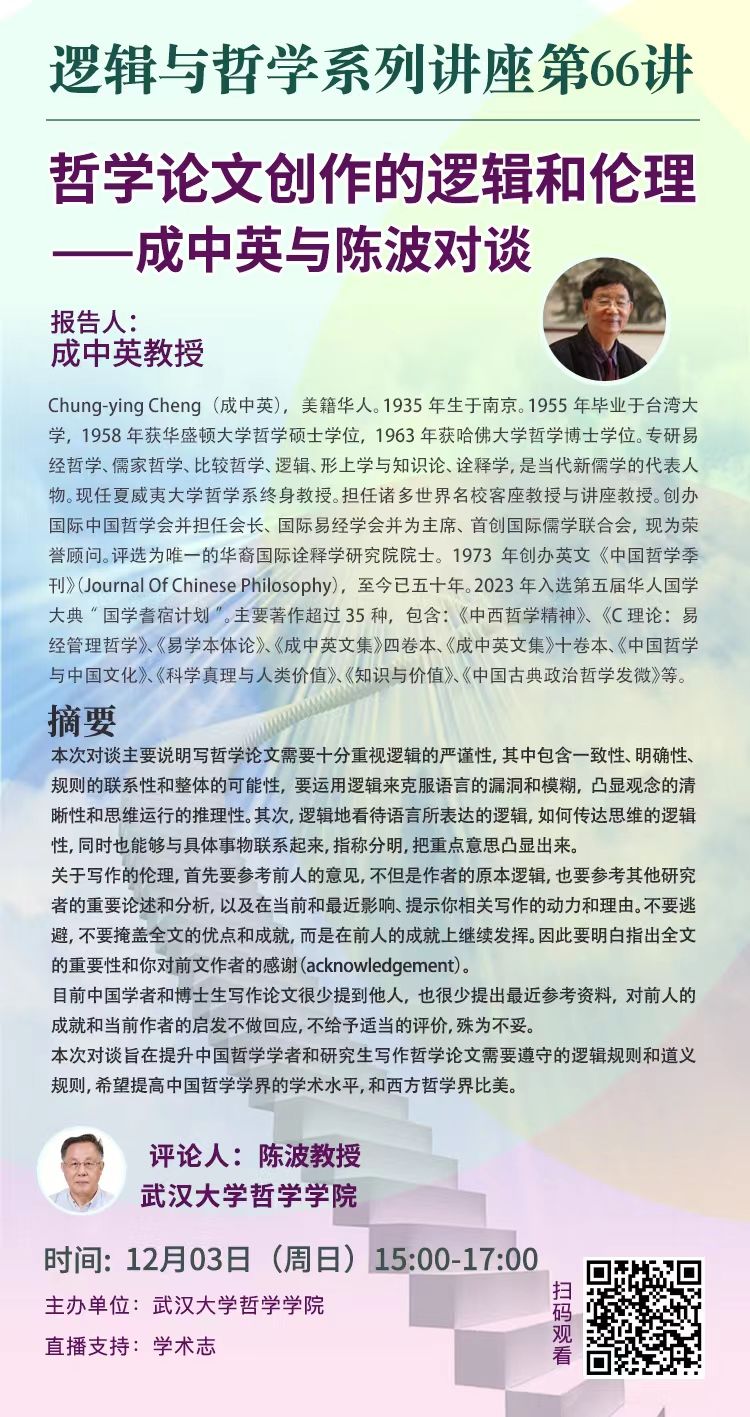 逻辑与哲学系列讲座第66讲

哲学论文创作的逻辑和伦理
——成中英与陈波对谈

报告人：
成中英教授

Chung-ying Cheng（成中英），美籍华人。1935 年生于南京。1955 年毕业于台湾大学，1958 年获华盛顿大学哲学硕士学位，1963 年获哈佛大学哲学博士学位。专研易经哲学、儒家哲学、比较哲学、逻辑、形上学与知识论、诠释学，是当代新儒学的代表人物。现任夏威夷大学哲学系终身教授。担任诸多世界名校客座教授与讲座教授。创办国际中国哲学会并担任会长、国际易经学会并为主席、首创国际儒学联合会，现为荣誉顾问。评选为唯一的华裔国际诠释学研究院院士。1973 年创办英文《中国哲学季刊》(Journal Of Chinese Philosophy)，至今已五十年。2023 年入选第五届华人国学大典“国学耆宿计划”。主要著作超过 35 种，包含：《中西哲学精神》、《C 理论：易经管理哲学》、《易学本体论》、《成中英文集》四卷本、《成中英文集》十卷本、《中国哲学与中国文化》、《科学真理与人类价值》、《知识与价值》、《中国古典政治哲学发微》等。

摘要

本次对谈主要说明写哲学论文需要十分重视逻辑的严谨性，其中包含一致性、明确性、规则的联系性和整体的可能性，要运用逻辑来克服语言的漏洞和模糊，凸显观念的清晰性和思维运行的推理性。其次，逻辑地看待语言所表达的逻辑，如何传达思维的逻辑性，同时也能够与具体事物联系起来，指称分明，把重点意思凸显出来。

关于写作的伦理，首先要参考前人的意见，不但是作者的原本逻辑，也要参考其他研究者的重要论述和分析，以及在当前和最近影响、提示你相关写作的动力和理由。不要逃避，不要掩盖全文的优点和成就，而是在前人的成就上继续发挥。因此要明白指出全文的重要性和你对前文作者的感谢(acknowledgement)。

目前中国学者和博士生写作论文很少提到他人，也很少提出最近参考资料，对前人的成就和当前作者的启发不做回应，不给予适当的评价，殊为不妥。

本次对谈旨在提升中国哲学学者和研究生写作哲学论文需要遵守的逻辑规则和道义规则，希望提高中国哲学学界的学术水平，和西方哲学界比美。

评论人：陈波教授
武汉大学哲学学院

时间：12月03日（周日）15:00-17:00

主办单位：武汉大学哲学学院

直播支持：学术志

扫码观看